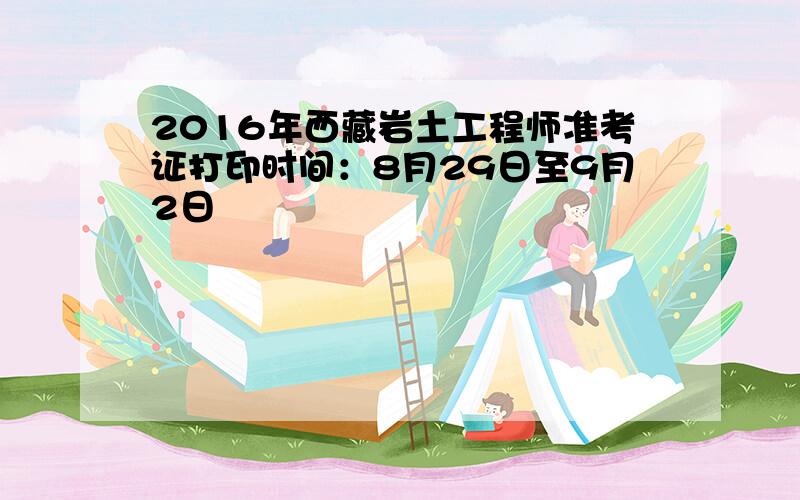 2016年西藏岩土工程师准考证打印时间：8月29日至9月2日